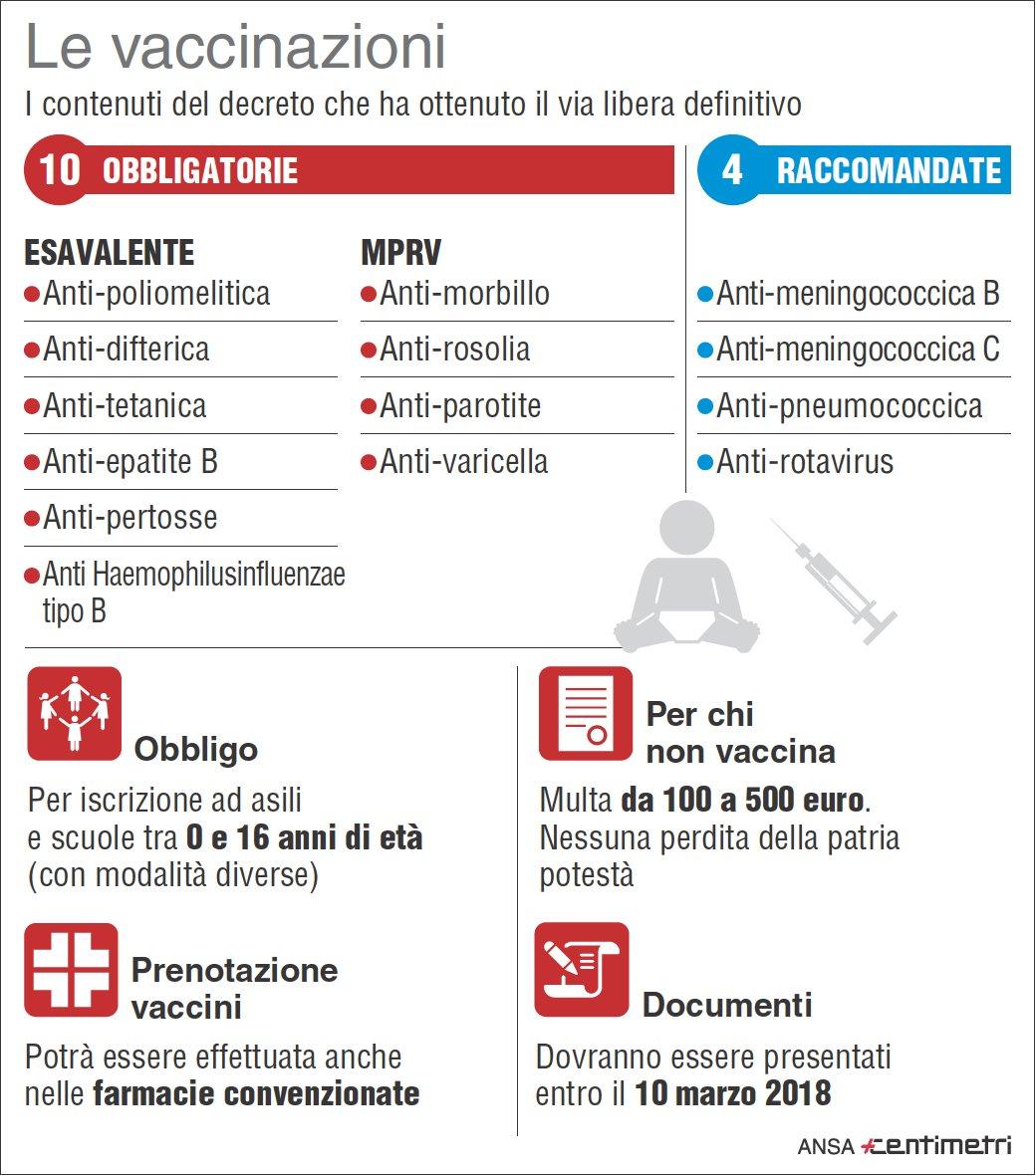 Le vaccinazioni

I contenuti del decreto che ha ottenuto il via libera definitivo

10 OBBLIGATORIE

ESAVALENTE
Anti-poliomelitica
Anti-difterica
Anti-tetanica
Anti-epatite B
Anti-pertosse
Anti Haemophilusinfluenzae tipo B

MPRV
Anti-morbillo
Anti-rosolia
Anti-parotite
Anti-varicella

4 RACCOMANDATE

Anti-meningococcica B
Anti-meningococcica C
Anti-pneumococcica
Anti-rotavirus

Obbligo

Per iscrizione ad asili e scuole tra 0 e 16 anni di età (con modalità diverse)

Prenotazione vaccini

Potrà essere effettuata anche nelle farmacie convenzionate

Per chi non vaccina

Multa da 100 a 500 euro. Nessuna perdita della patria potestà

Documenti

Dovranno essere presentati entro il 10 marzo 2018

ANSA centimetri